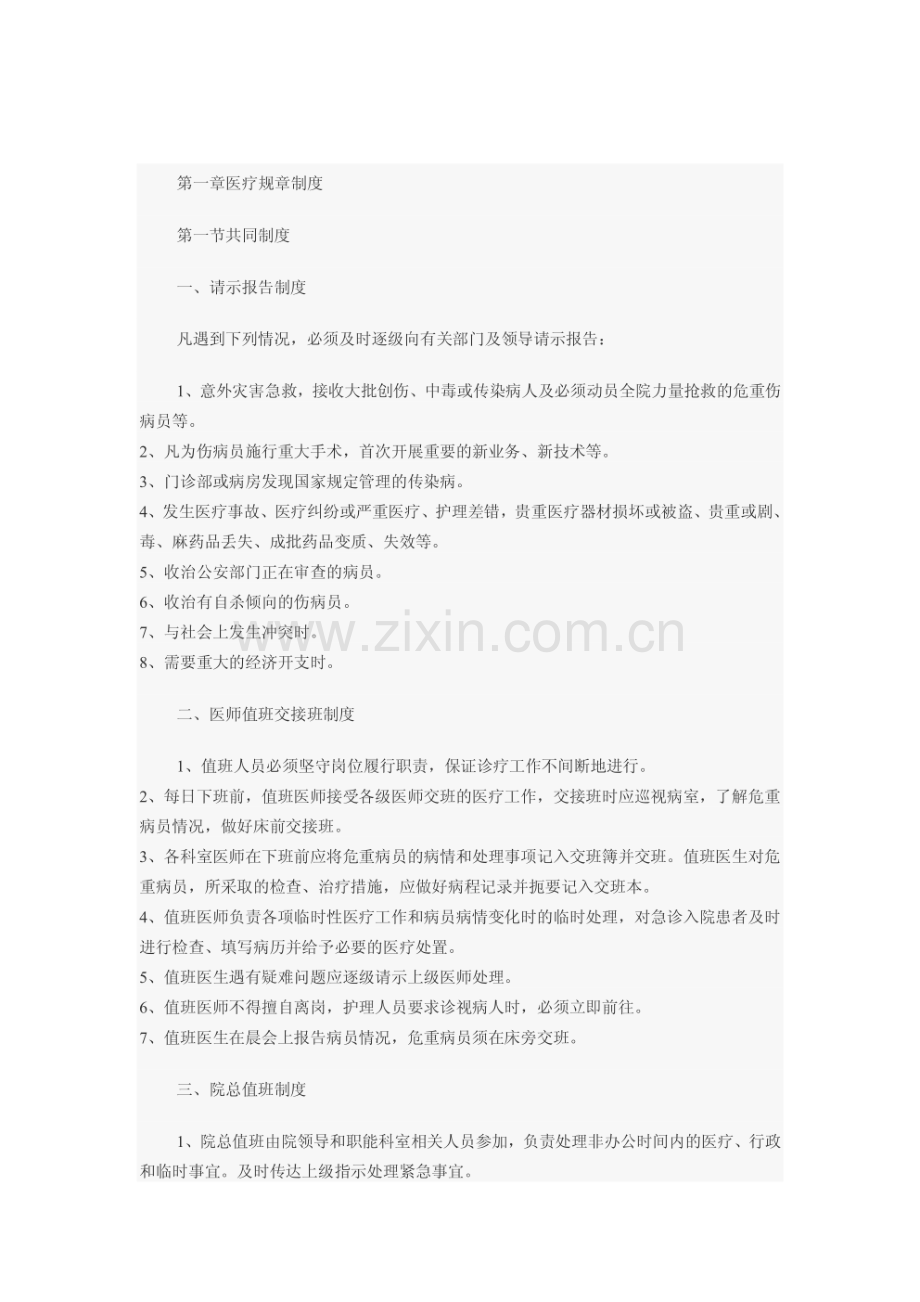 第一章医疗规章制度

第一节共同制度

一、请示报告制度

凡遇到下列情况，必须及时逐级向有关部门及领导请示报告：

1、意外灾害急救，接收大批创伤、中毒或传染病人及必须动员全院力量抢救的危重伤病员等。
2、凡为伤病员施行重大手术，首次开展重要的新业务、新技术等。
3、门诊部或病房发现国家规定管理的传染病。
4、发生医疗事故、医疗纠纷或严重医疗、护理差错，贵重医疗器材损坏或被盗、贵重或剧、毒、麻药品丢失、成批药品变质、失效等。
5、收治公安部门正在审查的病员。
6、收治有自杀倾向的伤病员。
7、与社会上发生冲突时。
8、需要重大的经济开支时。

www.zixin.com.cn

二、医师值班交接班制度

1、值班人员必须坚守岗位履行职责，保证诊疗工作不间断地进行。
2、每日下班前，值班医师接受各级医师交班的医疗工作，交接班时应巡视病室，了解危重病员情况，做好床前交接班。
3、各科室医师在下班前应将危重病员的病情和处理事项记入交班簿并交班。值班医生对危重病员，所采取的检查、治疗措施，应做好病程记录并扼要记入交班本。
4、值班医师负责各项临时性医疗工作和病员病情变化时的临时处理，对急诊入院患者及时进行检查、填写病历并给予必要的医疗处置。
5、值班医生遇有疑难问题应逐级请示上级医师处理。
6、值班医师不得擅自离岗，护理人员要求诊视病人时，必须立即前往。
7、值班医生在晨会上报告病员情况，危重病员须在床旁交班。

三、院总值班制度

1、院总值班由院领导和职能科室相关人员参加，负责处理非办公时间内的医疗、行政和临时事宜。及时传达上级指示处理紧急事宜。